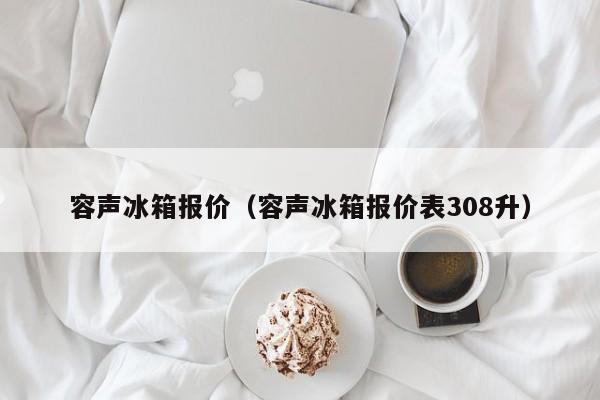 容声冰箱报价（容声冰箱报价表308升）